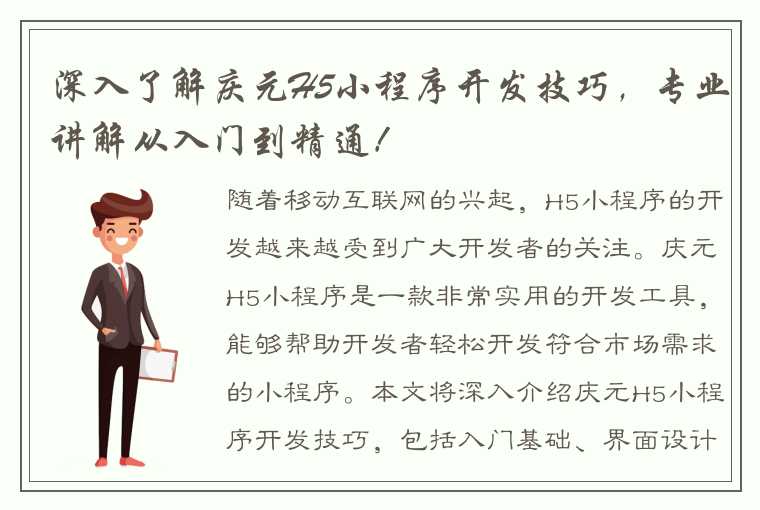 深入了解庆元H5小程序开发技巧，专业讲解从入门到精通！

随着移动互联网的兴起，H5小程序的开发越来越受到广大开发者的关注。庆元H5小程序是一款非常实用的开发工具，能够帮助开发者轻松开发符合市场需求的小程序。本文将深入介绍庆元H5小程序开发技巧，包括入门基础、界面设计